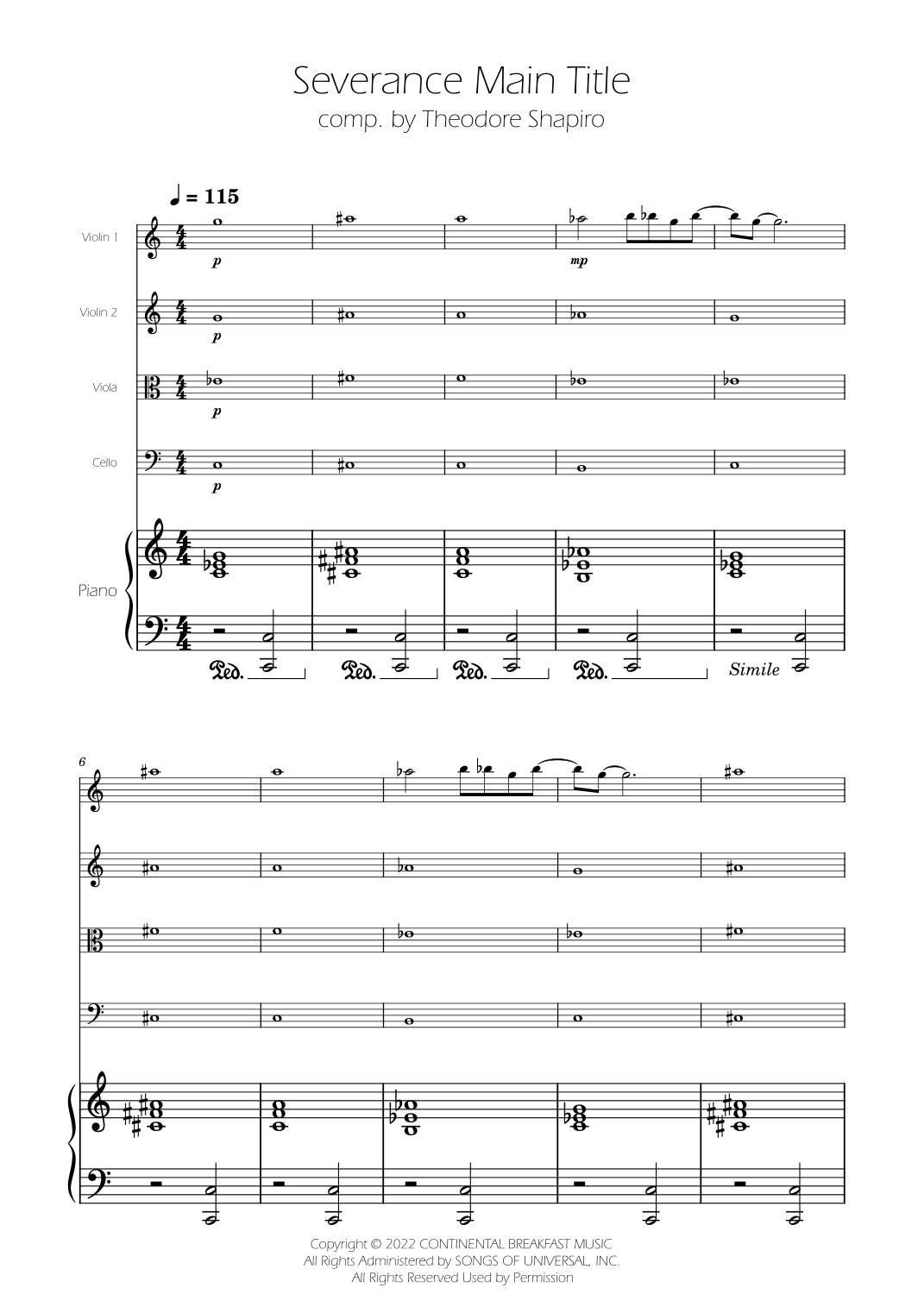 Severance Main Title
comp. by Theodore Shapiro

♩ = 115

Violin 1
p
mp

Violin 2
p

Viola
p

Cello
p

Piano

Ped.
Ped.
Ped.
Ped.
Simile

6

Copyright © 2022 CONTINENTAL BREAKFAST MUSIC
All Rights Administered by SONGS OF UNIVERSAL, INC.
All Rights Reserved Used by Permission